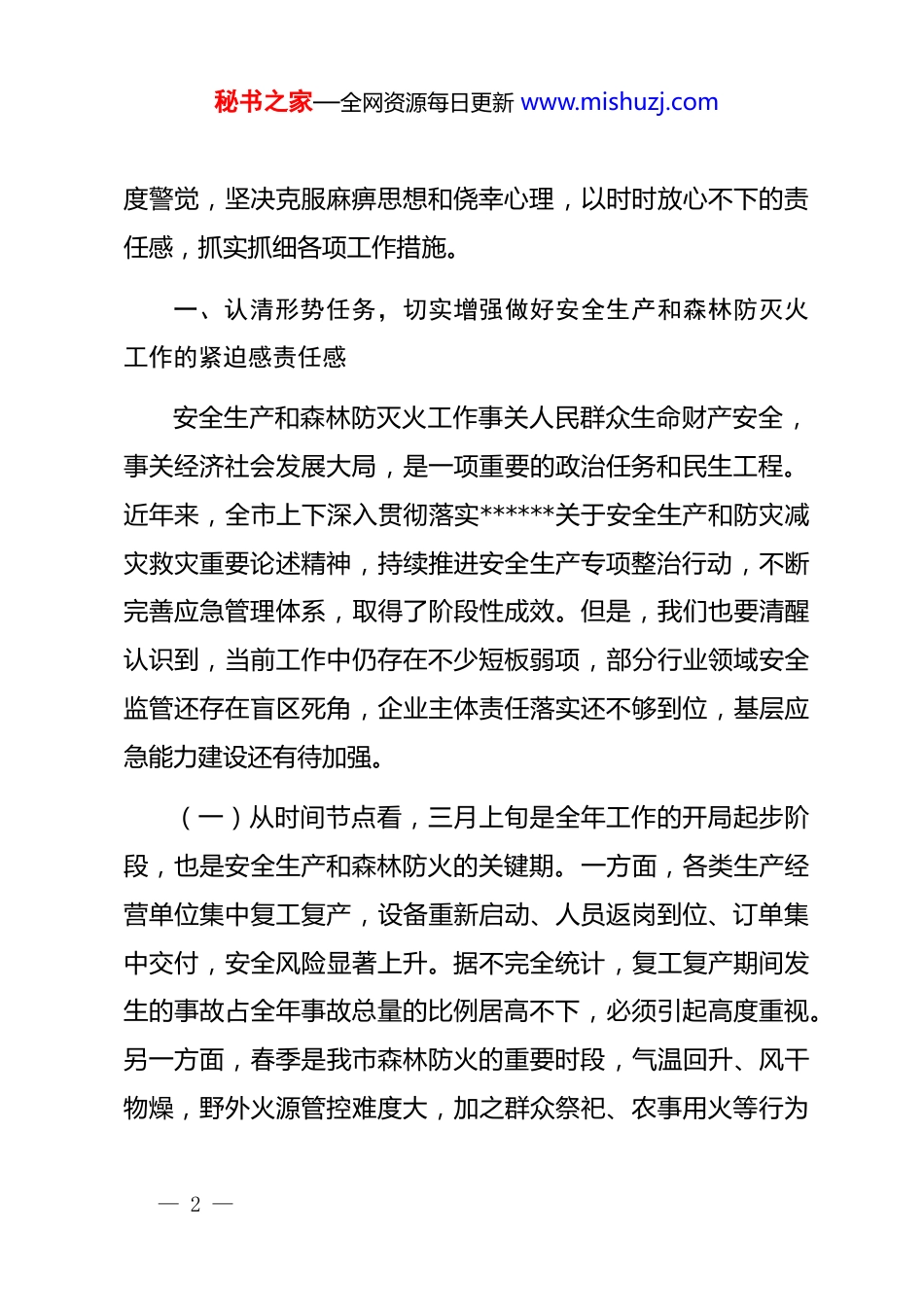 秘书之家—全网资源每日更新 www.mishuzj.com

度警觉，坚决克服麻痹思想和侥幸心理，以时时放心不下的责任感，抓实抓细各项工作措施。

一、认清形势任务，切实增强做好安全生产和森林防灭火工作的紧迫感责任感

安全生产和森林防灭火工作事关人民群众生命财产安全，事关经济社会发展大局，是一项重要的政治任务和民生工程。近年来，全市上下深入贯彻落实******关于安全生产和防灾减灾救灾重要论述精神，持续推进安全生产专项整治行动，不断完善应急管理体系，取得了阶段性成效。但是，我们也要清醒认识到，当前工作中仍存在不少短板弱项，部分行业领域安全监管还存在盲区死角，企业主体责任落实还不够到位，基层应急能力建设还有待加强。

（一）从时间节点看，三月上旬是全年工作的开局起步阶段，也是安全生产和森林防火的关键期。一方面，各类生产经营单位集中复工复产，设备重新启动、人员返岗到位、订单集中交付，安全风险显著上升。据不完全统计，复工复产期间发生的事故占全年事故总量的比例居高不下，必须引起高度重视。另一方面，春季是我市森林防火的重要时段，气温回升、风干物燥，野外火源管控难度大，加之群众祭祀、农事用火等行为

— 2 —